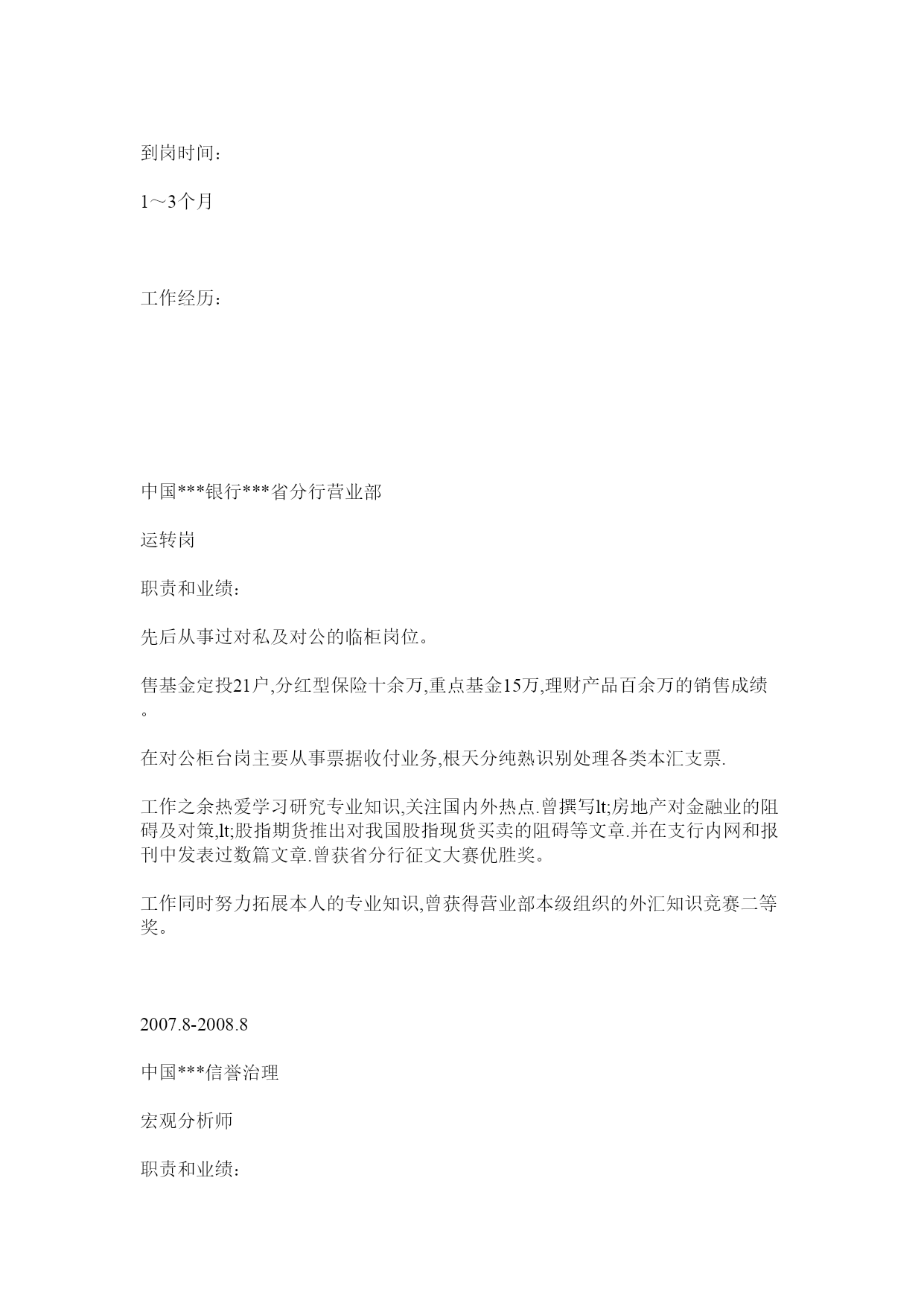 到岗时间：

1～3个月

工作经历：

中国***银行***省分行营业部

运转岗

职责和业绩：

先后从事过对私及对公的临柜岗位。

售基金定投21户,分红型保险十余万,重点基金15万,理财产品百余万的销售成绩。

在对公柜台岗主要从事票据收付业务,根天分纯熟识别处理各类本汇支票.

工作之余热爱学习研究专业知识,关注国内外热点.曾撰写lt;房地产对金融业的阻碍及对策,lt;股指期货推出对我国股指现货买卖的阻碍等文章.并在支行内网和报刊中发表过数篇文章.曾获省分行征文大赛优胜奖。

工作同时努力拓展本人的专业知识,曾获得营业部本级组织的外汇知识竞赛二等奖。

2007.8-2008.8

中国***信誉治理

宏观分析师

职责和业绩：